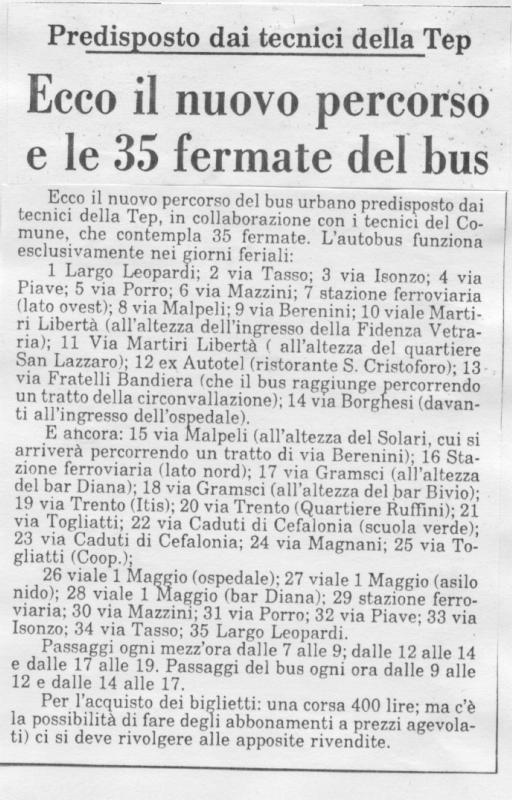 Predisposto dai tecnici della Tep

Ecco il nuovo percorso e le 35 fermate del bus

Ecco il nuovo percorso del bus urbano predisposto dai tecnici della Tep, in collaborazione con i tecnici del Comune, che contempla 35 fermate. L'autobus funziona esclusivamente nei giorni feriali:

1 Largo Leopardi; 2 via Tasso; 3 via Isonzo; 4 via Piave; 5 via Porro; 6 via Mazzini; 7 stazione ferroviaria (lato ovest); 8 via Malpeli; 9 via Berenini; 10 viale Martiri Libertà (all'altezza dell'ingresso della Fidenza Vetraria); 11 Via Martiri Libertà ( all'altezza del quartiere San Lazzaro); 12 ex Autotel (ristorante S. Cristoforo); 13 via Fratelli Bandiera (che il bus raggiunge percorrendo un tratto della circonvallazione); 14 via Borghesi (davanti all'ingresso dell'ospedale).

E ancora: 15 via Malpeli (all'altezza del Solari, cui si arriverà percorrendo un tratto di via Berenini); 16 Stazione ferroviaria (lato nord); 17 via Gramsci (all'altezza del bar Diana); 18 via Gramsci (all'altezza del bar Bivio); 19 via Trento (Itis); 20 via Trento (Quartiere Ruffini); 21 via Togliatti; 22 via Caduti di Cefalonia (scuola verde); 23 via Caduti di Cefalonia; 24 via Magnani; 25 via Togliatti (Coop.);

26 viale 1 Maggio (ospedale); 27 viale 1 Maggio (asilo nido); 28 viale 1 Maggio (bar Diana); 29 stazione ferroviaria; 30 via Mazzini; 31 via Porro; 32 via Piave; 33 via Isonzo; 34 via Tasso; 35 Largo Leopardi.

Passaggi ogni mezz'ora dalle 7 alle 9; dalle 12 alle 14 e dalle 17 alle 19. Passaggi del bus ogni ora dalle 9 alle 12 e dalle 14 alle 17.

Per l'acquisto dei biglietti: una corsa 400 lire; ma c'è la possibilità di fare degli abbonamenti a prezzi agevolati) ci si deve rivolgere alle apposite rivendite.